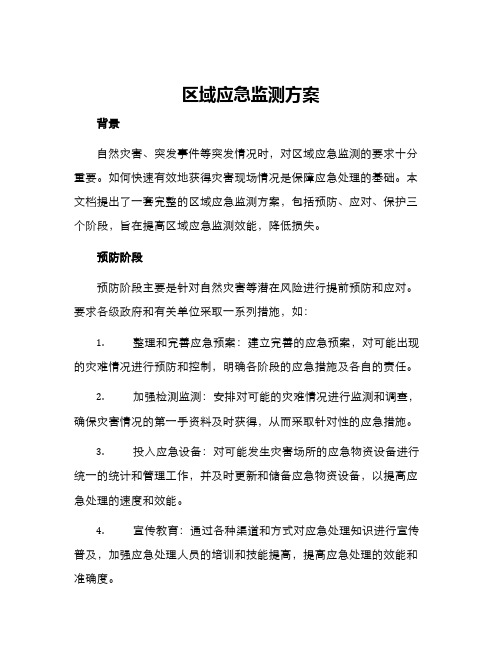 区域应急监测方案

背景

自然灾害、突发事件等突发情况时，对区域应急监测的要求十分重要。如何快速有效地获得灾害现场情况是保障应急处理的基础。本文档提出了一套完整的区域应急监测方案，包括预防、应对、保护三个阶段，旨在提高区域应急监测效能，降低损失。

预防阶段

预防阶段主要是针对自然灾害等潜在风险进行提前预防和应对。要求各级政府和有关单位采取一系列措施，如：

1. 整理和完善应急预案：建立完善的应急预案，对可能出现的灾难情况进行预防和控制，明确各阶段的应急措施及各自的责任。

2. 加强检测监测：安排对可能的灾难情况进行监测和调查，确保灾害情况的第一手资料及时获得，从而采取针对性的应急措施。

3. 投入应急设备：对可能发生灾害场所的应急物资设备进行统一的统计和管理工作，并及时更新和储备应急物资设备，以提高应急处理的速度和效能。

4. 宣传教育：通过各种渠道和方式对应急处理知识进行宣传普及，加强应急处理人员的培训和技能提高，提高应急处理的效能和准确度。